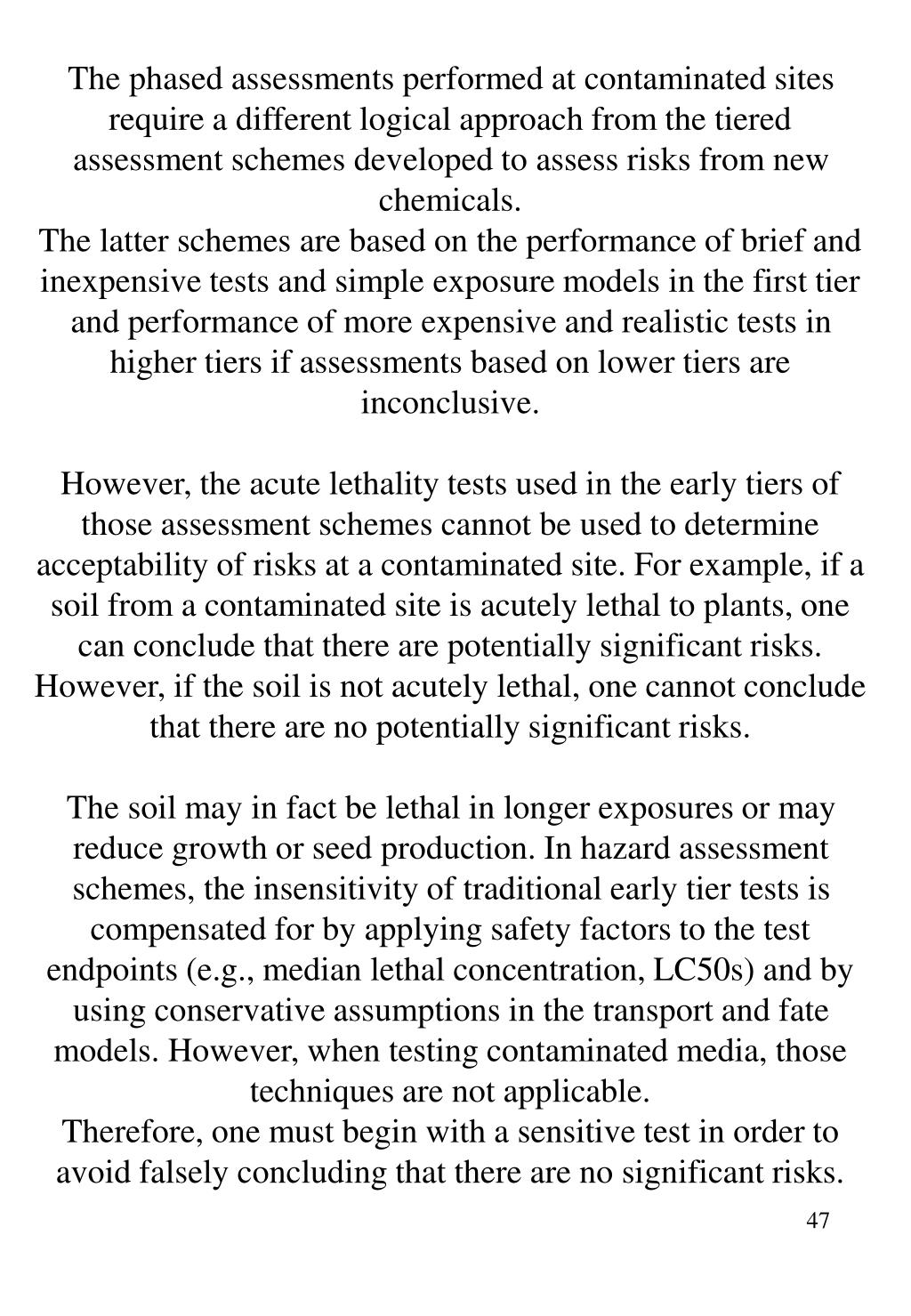 The phased assessments performed at contaminated sites require a different logical approach from the tiered assessment schemes developed to assess risks from new chemicals.
The latter schemes are based on the performance of brief and inexpensive tests and simple exposure models in the first tier and performance of more expensive and realistic tests in higher tiers if assessments based on lower tiers are inconclusive.

However, the acute lethality tests used in the early tiers of those assessment schemes cannot be used to determine acceptability of risks at a contaminated site. For example, if a soil from a contaminated site is acutely lethal to plants, one can conclude that there are potentially significant risks. However, if the soil is not acutely lethal, one cannot conclude that there are no potentially significant risks.

The soil may in fact be lethal in longer exposures or may reduce growth or seed production. In hazard assessment schemes, the insensitivity of traditional early tier tests is compensated for by applying safety factors to the test endpoints (e.g., median lethal concentration, LC50s) and by using conservative assumptions in the transport and fate models. However, when testing contaminated media, those techniques are not applicable.
Therefore, one must begin with a sensitive test in order to avoid falsely concluding that there are no significant risks.

47